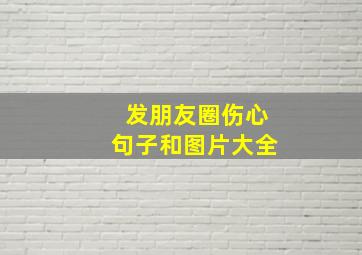 发朋友圈伤心
句子和图片大全